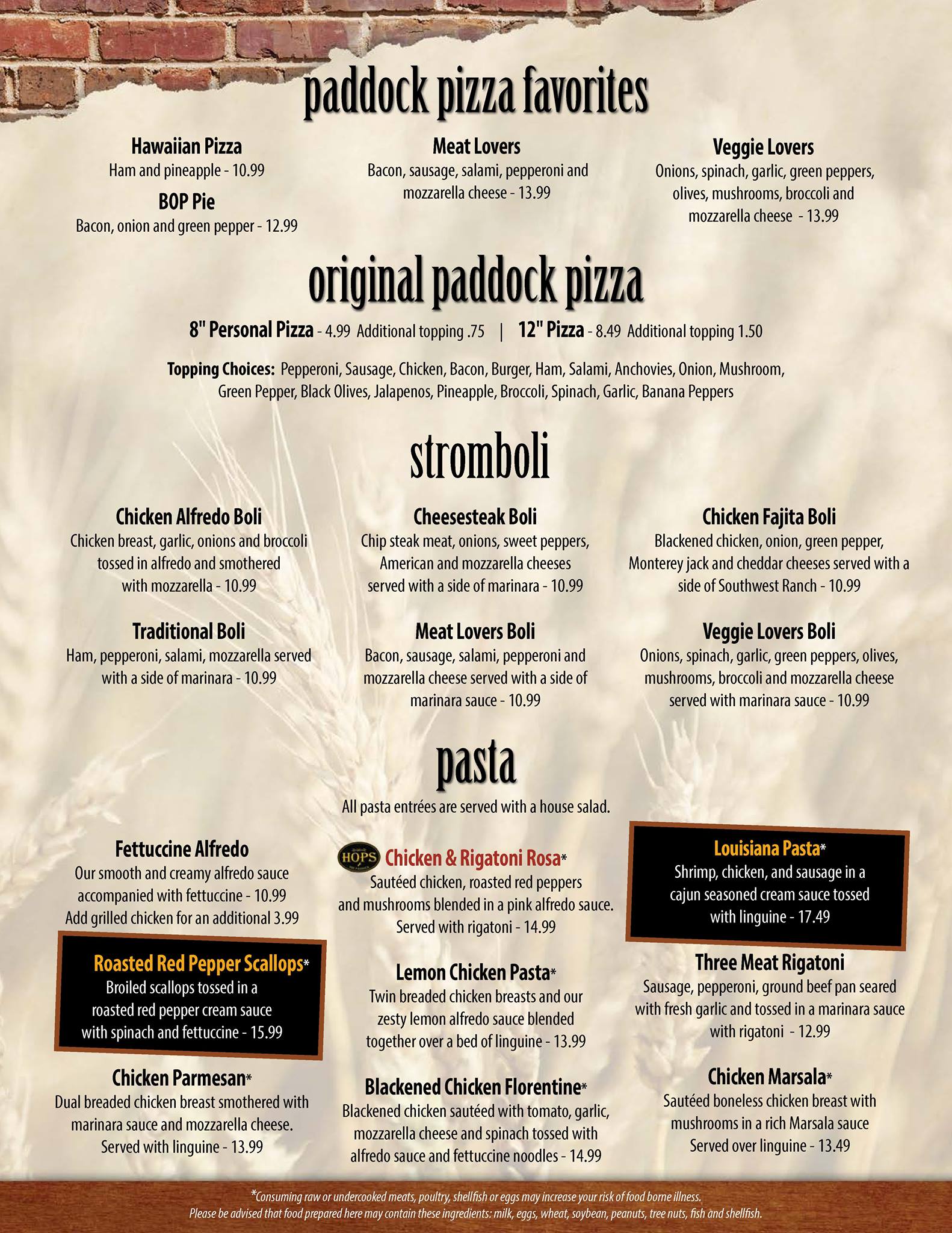 paddock pizza favorites

Hawaiian Pizza
Ham and pineapple - 10.99

BOP Pie
Bacon, onion and green pepper - 12.99

Meat Lovers
Bacon, sausage, salami, pepperoni and mozzarella cheese - 13.99

Veggie Lovers
Onions, spinach, garlic, green peppers, olives, mushrooms, broccoli and mozzarella cheese - 13.99

original paddock pizza

8" Personal Pizza - 4.99 Additional topping .75 | 12" Pizza - 8.49 Additional topping 1.50

Topping Choices: Pepperoni, Sausage, Chicken, Bacon, Burger, Ham, Salami, Anchovies, Onion, Mushroom, Green Pepper, Black Olives, Jalapenos, Pineapple, Broccoli, Spinach, Garlic, Banana Peppers

stromboli

Chicken Alfredo Boli
Chicken breast, garlic, onions and broccoli tossed in alfredo and smothered with mozzarella - 10.99

Traditional Boli
Ham, pepperoni, salami, mozzarella served with a side of marinara - 10.99

Cheesesteak Boli
Chip steak meat, onions, sweet peppers, American and mozzarella cheeses served with a side of marinara - 10.99

Meat Lovers Boli
Bacon, sausage, salami, pepperoni and mozzarella cheese served with a side of marinara sauce - 10.99

Chicken Fajita Boli
Blackened chicken, onion, green pepper, Monterey jack and cheddar cheeses served with a side of Southwest Ranch - 10.99

Veggie Lovers Boli
Onions, spinach, garlic, green peppers, olives, mushrooms, broccoli and mozzarella cheese served with marinara sauce - 10.99

pasta

All pasta entrées are served with a house salad.

Fettuccine Alfredo
Our smooth and creamy alfredo sauce accompanied with fettuccine - 10.99
Add grilled chicken for an additional 3.99

Roasted Red Pepper Scallops*
Broiled scallops tossed in a roasted red pepper cream sauce with spinach and fettuccine - 15.99

Chicken Parmesan*
Dual breaded chicken breast smothered with marinara sauce and mozzarella cheese. Served with linguine - 13.99

HOPS Chicken & Rigatoni Rosa*
Sautéed chicken, roasted red peppers and mushrooms blended in a pink alfredo sauce. Served with rigatoni - 14.99

Lemon Chicken Pasta*
Twin breaded chicken breasts and our zesty lemon alfredo sauce blended together over a bed of linguine - 13.99

Blackened Chicken Florentine*
Blackened chicken sautéed with tomato, garlic, mozzarella cheese and spinach tossed with alfredo sauce and fettuccine noodles - 14.99

Louisiana Pasta*
Shrimp, chicken, and sausage in a cajun seasoned cream sauce tossed with linguine - 17.49

Three Meat Rigatoni
Sausage, pepperoni, ground beef pan seared with fresh garlic and tossed in a marinara sauce with rigatoni - 12.99

Chicken Marsala*
Sautéed boneless chicken breast with mushrooms in a rich Marsala sauce Served over linguine - 13.49

*Consuming raw or undercooked meats, poultry, shellfish or eggs may increase your risk of food borne illness.
Please be advised that food prepared here may contain these ingredients: milk, eggs, wheat, soybean, peanuts, tree nuts, fish and shellfish.